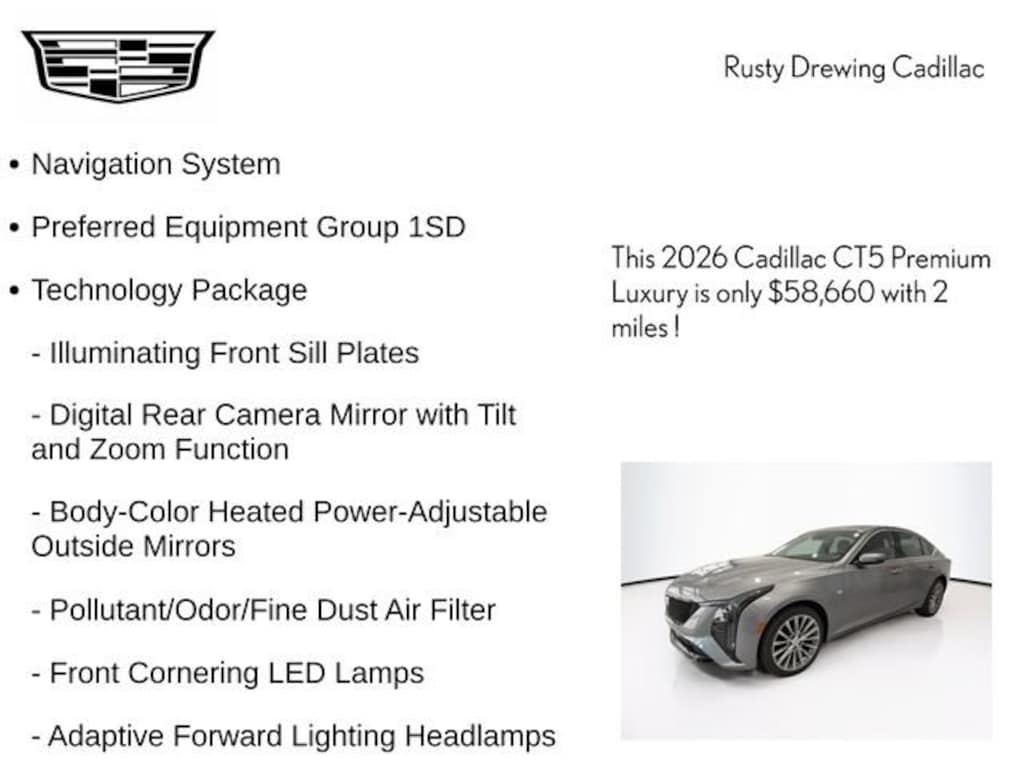 Rusty Drewing Cadillac

• Navigation System

• Preferred Equipment Group 1SD

• Technology Package

- Illuminating Front Sill Plates

- Digital Rear Camera Mirror with Tilt and Zoom Function

- Body-Color Heated Power-Adjustable Outside Mirrors

- Pollutant/Odor/Fine Dust Air Filter

- Front Cornering LED Lamps

- Adaptive Forward Lighting Headlamps

This 2026 Cadillac CT5 Premium Luxury is only $58,660 with 2 miles !